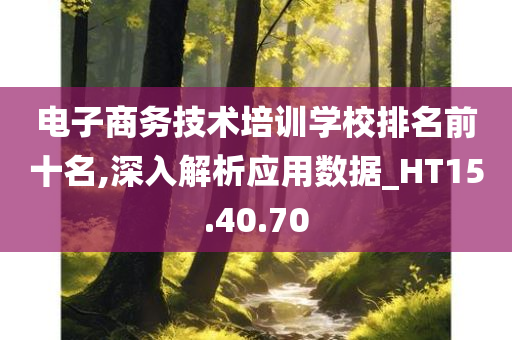 电子商务技术培训学校排名前十名,深入解析应用数据_HT15.40.70